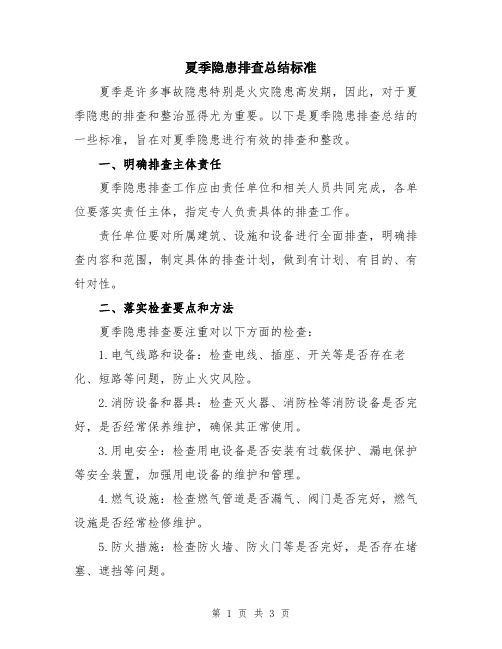 夏季隐患排查总结标准

夏季是许多事故隐患特别是火灾隐患高发期，因此，对于夏季隐患的排查和整治显得尤为重要。以下是夏季隐患排查总结的一些标准，旨在对夏季隐患进行有效的排查和整改。

一、明确排查主体责任

夏季隐患排查工作应由责任单位和相关人员共同完成，各单位要落实责任主体，指定专人负责具体的排查工作。

责任单位要对所属建筑、设施和设备进行全面排查，明确排查内容和范围，制定具体的排查计划，做到有计划、有目的、有针对性。

二、落实检查要点和方法

夏季隐患排查要注重对以下方面的检查：

1.电气线路和设备：检查电线、插座、开关等是否存在老化、短路等问题，防止火灾风险。

2.消防设备和器具：检查灭火器、消防栓等消防设备是否完好，是否经常保养维护，确保其正常使用。

3.用电安全：检查用电设备是否安装有过载保护、漏电保护等安全装置，加强用电设备的维护和管理。

4.燃气设施：检查燃气管道是否漏气、阀门是否完好，燃气设施是否经常检修维护。

5.防火措施：检查防火墙、防火门等是否完好，是否存在堵塞、遮挡等问题。

第 1 页 共 3 页